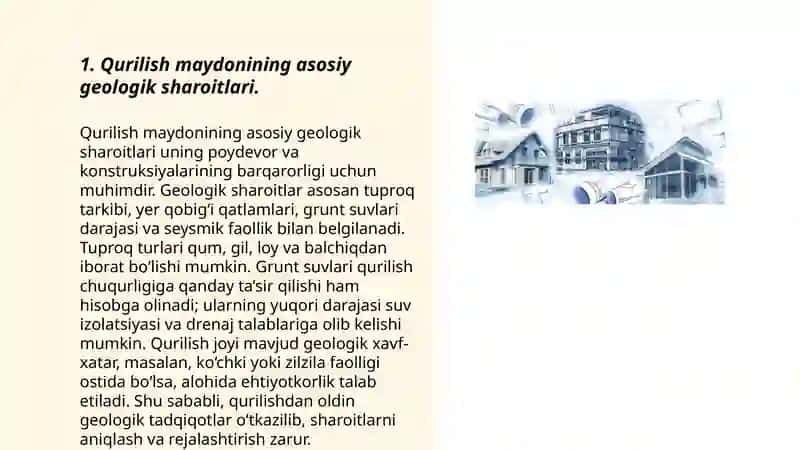 1. Qurilish maydonining asosiy geologik sharoitlari.

Qurilish maydonining asosiy geologik sharoitlari uning poydevor va konstruksiyalarining barqarorligi uchun muhimdir. Geologik sharoitlar asosan tuproq tarkibi, yer qobig'i qatlamlari, grunt suvlari darajasi va seysmik faollik bilan belgilanadi. Tuproq turlari qum, gil, loy va balchiqdan iborat bo'lishi mumkin. Grunt suvlari qurilish chuqurligiga qanday ta'sir qilishi ham hisobga olinadi; ularning yuqori darajasi suv izolatsiyasi va drenaj talablariga olib kelishi mumkin. Qurilish joyi mavjud geologik xavf-xatar, masalan, ko'chki yoki zilzila faolligi ostida bo'lsa, alohida ehtiyotkorlik talab etiladi. Shu sababli, qurilishdan oldin geologik tadqiqotlar o'tkazilib, sharoitlarni aniqlash va rejalashtirish zarur.